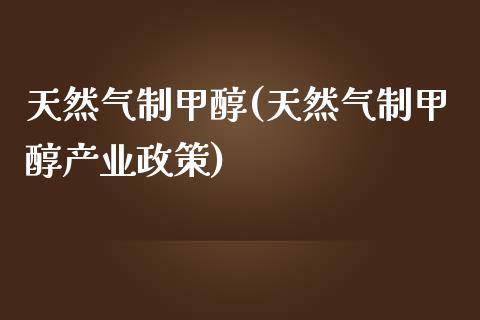 天然气制甲醇(天然气制甲醇产业政策)